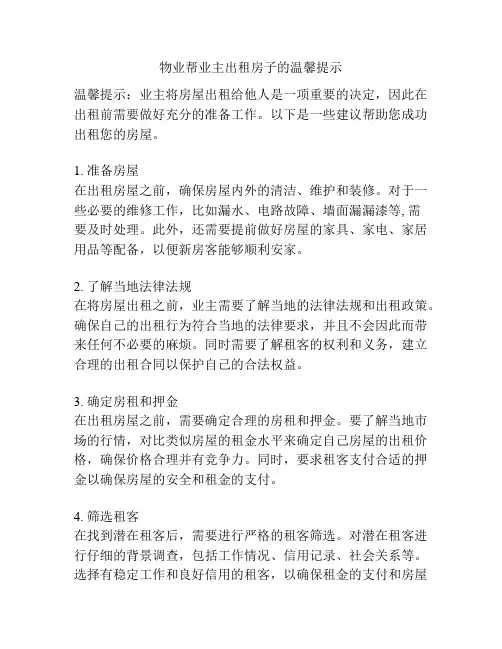 物业帮业主出租房子的温馨提示

温馨提示：业主将房屋出租给他人是一项重要的决定，因此在出租前需要做好充分的准备工作。以下是一些建议帮助您成功出租您的房屋。

1. 准备房屋
在出租房屋之前，确保房屋内外的清洁、维护和装修。对于一些必要的维修工作，比如漏水、电路故障、墙面漏漏漆等, 需要及时处理。此外，还需要提前做好房屋的家具、家电、家居用品等配备，以便新房客能够顺利安家。

2. 了解当地法律法规
在将房屋出租之前，业主需要了解当地的法律法规和出租政策。确保自己的出租行为符合当地的法律要求，并且不会因此而带来任何不必要的麻烦。同时需要了解租客的权利和义务，建立合理的出租合同以保护自己的合法权益。

3. 确定房租和押金
在出租房屋之前，需要确定合理的房租和押金。要了解当地市场的行情，对比类似房屋的租金水平来确定自己房屋的出租价格，确保价格合理并有竞争力。同时，要求租客支付合适的押金以确保房屋的安全和租金的支付。

4. 筛选租客
在找到潜在租客后，需要进行严格的租客筛选。对潜在租客进行仔细的背景调查，包括工作情况、信用记录、社会关系等。选择有稳定工作和良好信用的租客，以确保租金的支付和房屋